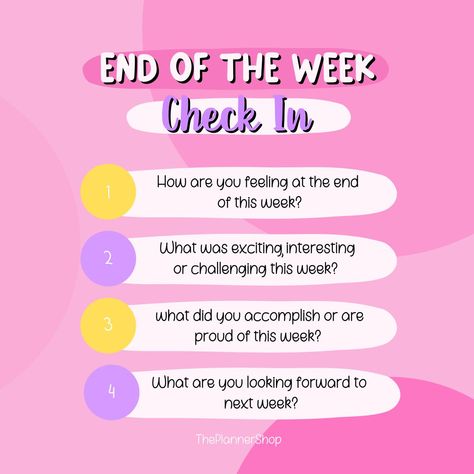 END OF THE WEEK

Check In

1 How are you feeling at the end of this week?

2 What was exciting, interesting or challenging this week?

3 what did you accomplish or are proud of this week?

4 What are you looking forward to next week?

ThePlannerShop